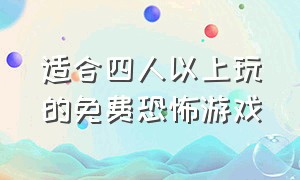 适合四人以上玩的免费恐怖游戏